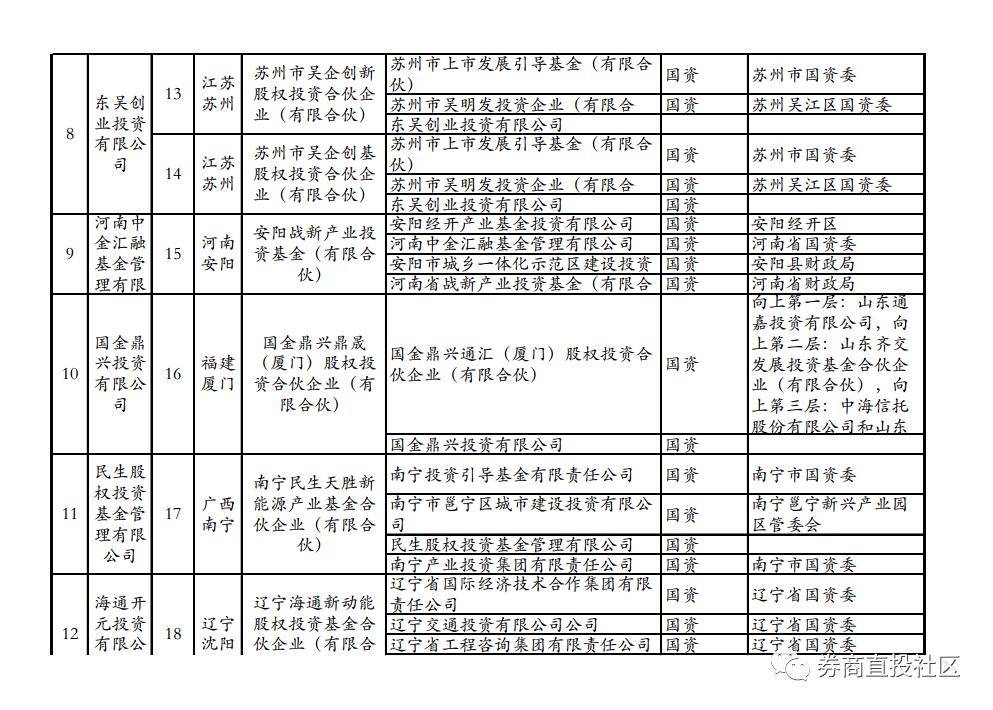 | 8 | 东吴创业投资有限公司 | 13 | 江苏苏州 | 苏州市吴企创新股权投资合伙企业（有限合伙） | 苏州市上市发展引导基金（有限合伙） | 国资 | 苏州市国资委 |
|---|---|---|---|---|---|---|---|
| | | | | | 苏州市吴明发投资企业（有限合 | 国资 | 苏州吴江区国资委 |
| | | | | | 东吴创业投资有限公司 | | |
| | | 14 | 江苏苏州 | 苏州市吴企创基股权投资合伙企业（有限合伙） | 苏州市上市发展引导基金（有限合伙） | 国资 | 苏州市国资委 |
| | | | | | 苏州市吴明发投资企业（有限合 | 国资 | 苏州吴江区国资委 |
| | | | | | 东吴创业投资有限公司 | 国资 | |
| 9 | 河南中金汇融基金管理有限 | 15 | 河南安阳 | 安阳战新产业投资基金（有限合伙） | 安阳经开产业基金投资有限公司 | 国资 | 安阳经开区 |
| | | | | | 河南中金汇融基金管理有限公司 | 国资 | 河南省国资委 |
| | | | | | 安阳市城乡一体化示范区建设投资 | 国资 | 安阳县财政局 |
| | | | | | 河南省战新产业投资基金（有限合 | 国资 | 河南省财政局 |
| 10 | 国金鼎兴投资有限公司 | 16 | 福建厦门 | 国金鼎兴鼎晟（厦门）股权投资合伙企业（有限合伙） | 国金鼎兴通汇（厦门）股权投资合伙企业（有限合伙） | 国资 | 向上第一层：山东通嘉投资有限公司，向上第二层：山东齐交发展投资基金合伙企业（有限合伙），向上第三层：中海信托股份有限公司和山东 |
| | | | | | 国金鼎兴投资有限公司 | 国资 | |
| 11 | 民生股权投资基金管理有限公司 | 17 | 广西南宁 | 南宁民生天胜新能源产业基金合伙企业（有限合伙） | 南宁投资引导基金有限责任公司 | 国资 | 南宁市国资委 |
| | | | | | 南宁市邕宁区城市建设投资有限公司 | 国资 | 南宁邕宁新兴产业园区管委会 |
| | | | | | 民生股权投资基金管理有限公司 | 国资 | |
| | | | | | 南宁产业投资集团有限责任公司 | 国资 | 南宁市国资委 |
| 12 | 海通开元投资有限公 | 18 | 辽宁沈阳 | 辽宁海通新动能股权投资基金合伙企业（有限合 | 辽宁省国际经济技术合作集团有限责任公司 | 国资 | 辽宁省国资委 |
| | | | | | 辽宁交通投资有限公司公司 | 国资 | 辽宁省国资委 |
| | | | | | 辽宁省工程咨询集团有限责任公司 | 国资 | 辽宁省国资委 |

券商直投社区